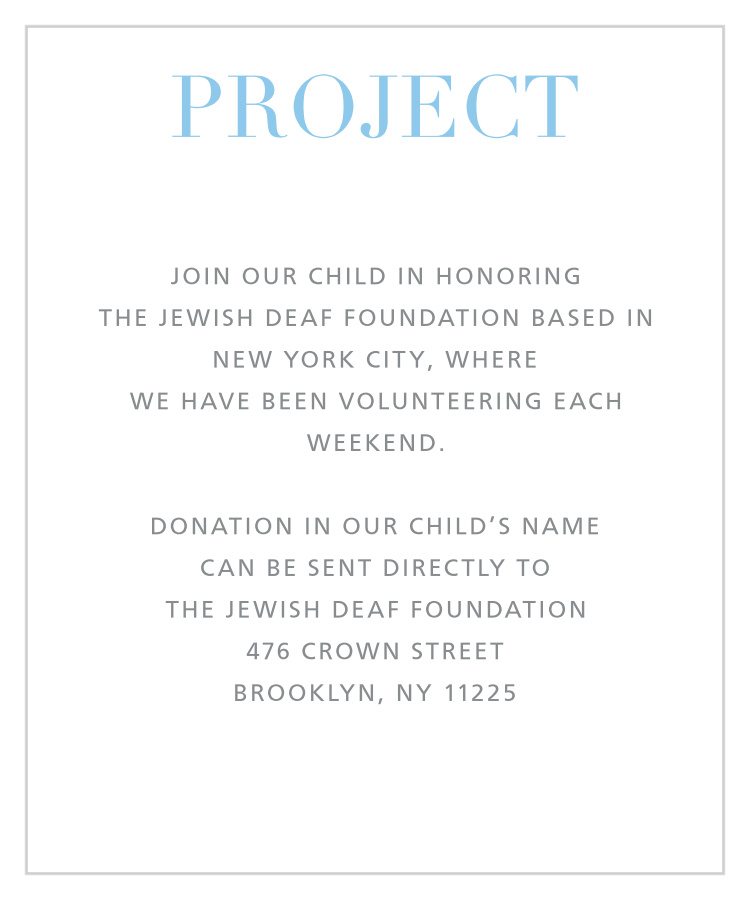 PROJECT

JOIN OUR CHILD IN HONORING THE JEWISH DEAF FOUNDATION BASED IN NEW YORK CITY, WHERE WE HAVE BEEN VOLUNTEERING EACH WEEKEND.

DONATION IN OUR CHILD'S NAME CAN BE SENT DIRECTLY TO THE JEWISH DEAF FOUNDATION
476 CROWN STREET
BROOKLYN, NY 11225